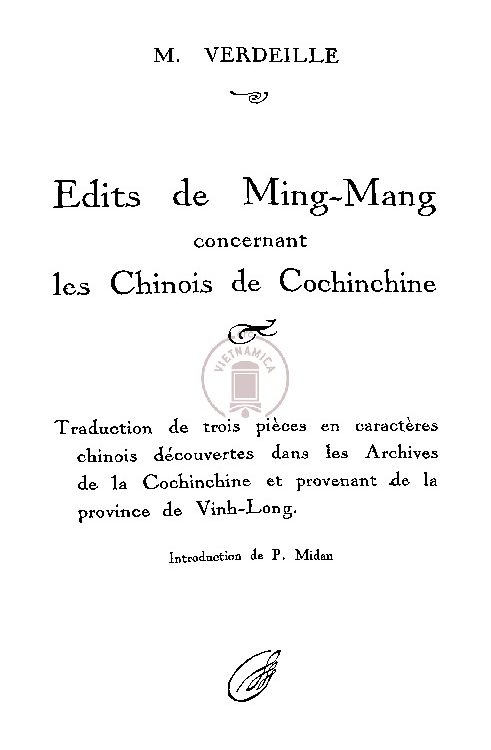 M. VERDEILLE

Edits de Ming-Mang
concernant
les Chinois de Cochinchine

VIETNAMICA

Traduction de trois pièces en caractères chinois découvertes dans les Archives de la Cochinchine et provenant de la province de Vinh-Long.

Introduction de P. Midan